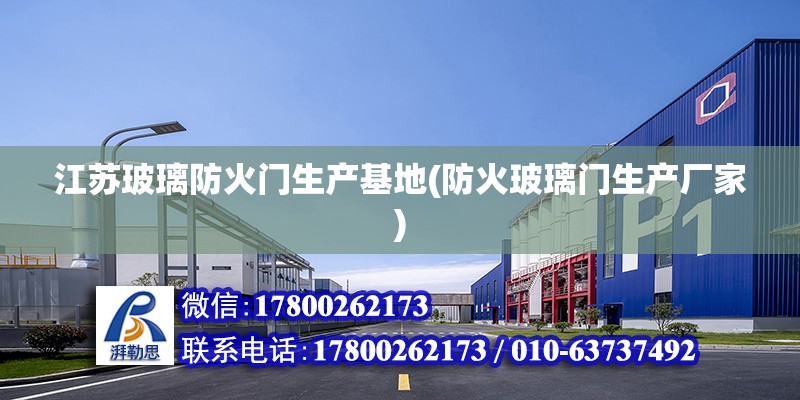 江苏玻璃防火门生产基地(防火玻璃门生产厂家)

P1

湃勒思

微信:17800262173

联系电话:17800262173 / 010-63737492